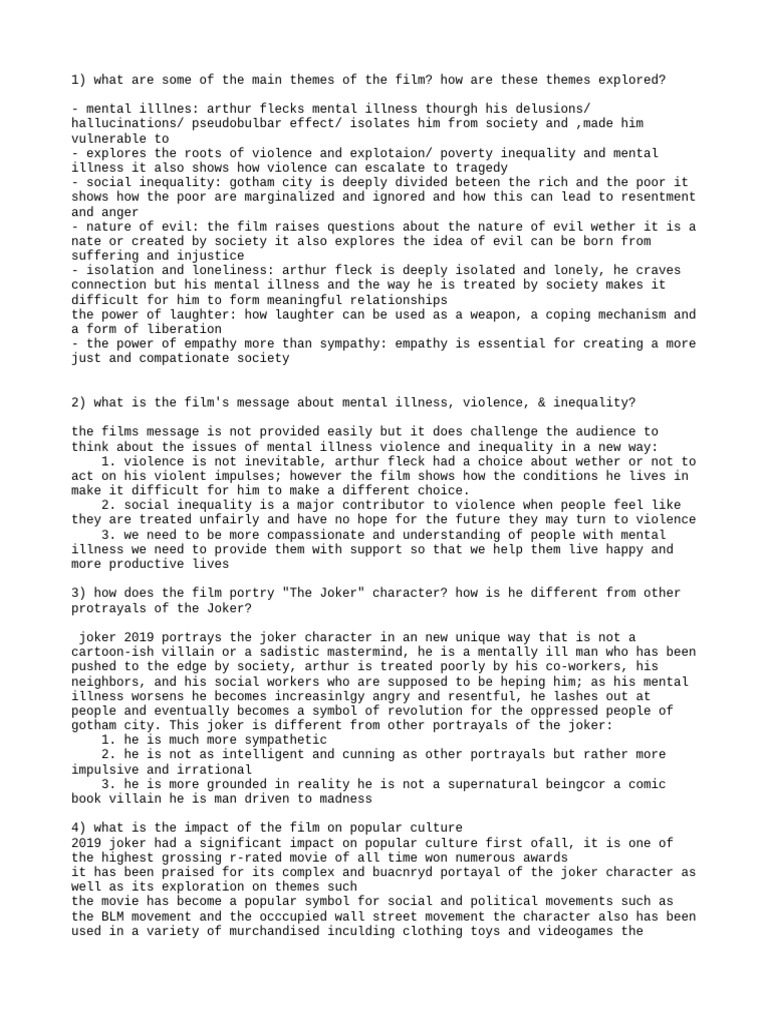 1) what are some of the main themes of the film? how are these themes explored?

- mental illlnes: arthur flecks mental illness thourgh his delusions/ hallucinations/ pseudobulbar effect/ isolates him from society and ,made him vulnerable to
- explores the roots of violence and explotaion/ poverty inequality and mental illness it also shows how violence can escalate to tragedy
- social inequality: gotham city is deeply divided beteen the rich and the poor it shows how the poor are marginalized and ignored and how this can lead to resentment and anger
- nature of evil: the film raises questions about the nature of evil wether it is a nate or created by society it also explores the idea of evil can be born from suffering and injustice
- isolation and loneliness: arthur fleck is deeply isolated and lonely, he craves connection but his mental illness and the way he is treated by society makes it difficult for him to form meaningful relationships
the power of laughter: how laughter can be used as a weapon, a coping mechanism and a form of liberation
- the power of empathy more than sympathy: empathy is essential for creating a more just and compationate society

2) what is the film's message about mental illness, violence, & inequality?

the films message is not provided easily but it does challenge the audience to think about the issues of mental illness violence and inequality in a new way:
1. violence is not inevitable, arthur fleck had a choice about wether or not to act on his violent impulses; however the film shows how the conditions he lives in make it difficult for him to make a different choice.
2. social inequality is a major contributor to violence when people feel like they are treated unfairly and have no hope for the future they may turn to violence
3. we need to be more compassionate and understanding of people with mental illness we need to provide them with support so that we help them live happy and more productive lives

3) how does the film portry "The Joker" character? how is he different from other protrayals of the Joker?

joker 2019 portrays the joker character in an new unique way that is not a cartoon-ish villain or a sadistic mastermind, he is a mentally ill man who has been pushed to the edge by society, arthur is treated poorly by his co-workers, his neighbors, and his social workers who are supposed to be heping him; as his mental illness worsens he becomes increasinlgy angry and resentful, he lashes out at people and eventually becomes a symbol of revolution for the oppressed people of gotham city. This joker is different from other portrayals of the joker:
1. he is much more sympathetic
2. he is not as intelligent and cunning as other portrayals but rather more impulsive and irrational
3. he is more grounded in reality he is not a supernatural beingcor a comic book villain he is man driven to madness

4) what is the impact of the film on popular culture
2019 joker had a significant impact on popular culture first ofall, it is one of the highest grossing r-rated movie of all time won numerous awards
it has been praised for its complex and buacnryd portayal of the joker character as well as its exploration on themes such
the movie has become a popular symbol for social and political movements such as the BLM movement and the occcupied wall street movement the character also has been used in a variety of murchandised inculding clothing toys and videogames the